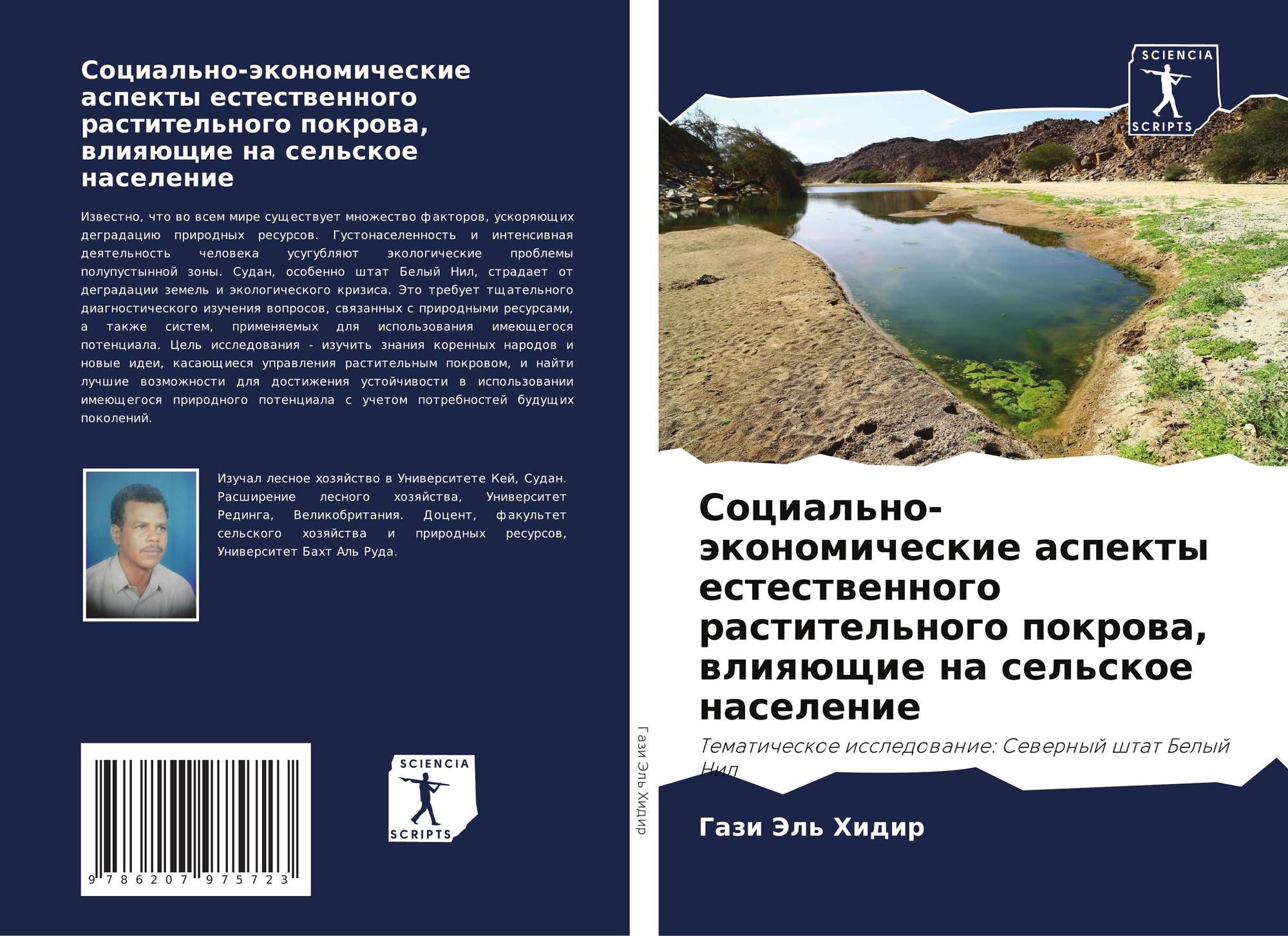 Социально-экономические аспекты естественного растительного покрова, влияющие на сельское население

Известно, что во всем мире существует множество факторов, ускоряющих деградацию природных ресурсов. Густонаселенность и интенсивная деятельность человека усугубляют экологические проблемы полупустынной зоны. Судан, особенно штат Белый Нил, страдает от деградации земель и экологического кризиса. Это требует тщательного диагностического изучения вопросов, связанных с природными ресурсами, а также систем, применяемых для использования имеющегося потенциала. Цель исследования - изучить знания коренных народов и новые идеи, касающиеся управления растительным покровом, и найти лучшие возможности для достижения устойчивости в использовании имеющегося природного потенциала с учетом потребностей будущих поколений.

Изучал лесное хозяйство в Университете Кей, Судан. Расширение лесного хозяйства, Университет Рединга, Великобритания. Доцент, факультет сельского хозяйства и природных ресурсов, Университет Бахт Аль Руда.

9 786207 975723

SCIENCIA
SCRIPTS

Гази Эль Хидир

SCIENCIA
SCRIPTS

Социально-экономические аспекты естественного растительного покрова, влияющие на сельское население

Тематическое исследование: Северный штат Белый Нил

Гази Эль Хидир